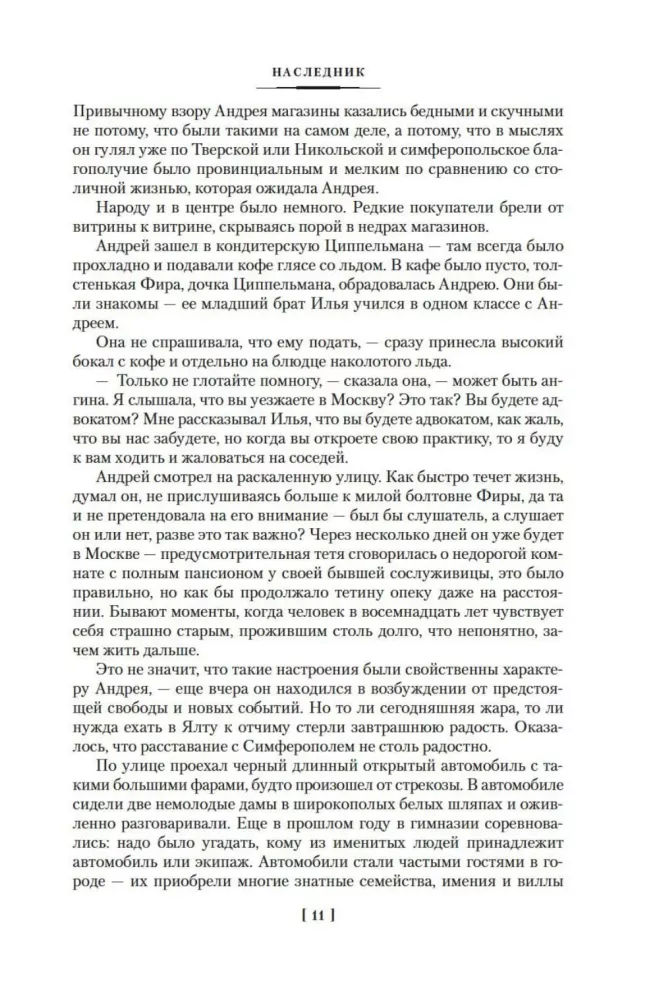 НАСЛЕДНИК

Привычному взору Андрея магазины казались бедными и скучными не потому, что были такими на самом деле, а потому, что в мыслях он гулял уже по Тверской или Никольской и симферопольское благополучие было провинциальным и мелким по сравнению со столичной жизнью, которая ожидала Андрея.

Народу и в центре было немного. Редкие покупатели брели от витрины к витрине, скрываясь порой в недрах магазинов.

Андрей зашел в кондитерскую Циппельмана — там всегда было прохладно и подавали кофе глясе со льдом. В кафе было пусто, толстенькая Фира, дочка Циппельмана, обрадовалась Андрею. Они были знакомы — ее младший брат Илья учился в одном классе с Андреем.

Она не спрашивала, что ему подать, — сразу принесла высокий бокал с кофе и отдельно на блюдце наколотого льда.

— Только не глотайте помногу, — сказала она, — может быть ангина. Я слышала, что вы уезжаете в Москву? Это так? Вы будете адвокатом? Мне рассказывал Илья, что вы будете адвокатом, как жаль, что вы нас забудете, но когда вы откроете свою практику, то я буду к вам ходить и жаловаться на соседей.

Андрей смотрел на раскаленную улицу. Как быстро течет жизнь, думал он, не прислушиваясь больше к милой болтовне Фиры, да та и не претендовала на его внимание — был бы слушатель, а слушает он или нет, разве это так важно? Через несколько дней он уже будет в Москве — предусмотрительная тетя сговорилась о недорогой комнате с полным пансионом у своей бывшей сослуживицы, это было правильно, но как бы продолжало тетину опеку даже на расстоянии. Бывают моменты, когда человек в восемнадцать лет чувствует себя страшно старым, прожившим столь долго, что непонятно, зачем жить дальше.

Это не значит, что такие настроения были свойственны характеру Андрея, — еще вчера он находился в возбуждении от предстоящей свободы и новых событий. Но то ли сегодняшняя жара, то ли нужда ехать в Ялту к отчиму стерли завтрашнюю радость. Оказалось, что расставание с Симферополем не столь радостно.

По улице проехал черный длинный открытый автомобиль с такими большими фарами, будто произошел от стрекозы. В автомобиле сидели две немолодые дамы в широкополых белых шляпах и оживленно разговаривали. Еще в прошлом году в гимназии соревновались: надо было угадать, кому из именитых людей принадлежит автомобиль или экипаж. Автомобили стали частыми гостями в городе — их приобрели многие знатные семейства, имения и виллы

[ 11 ]